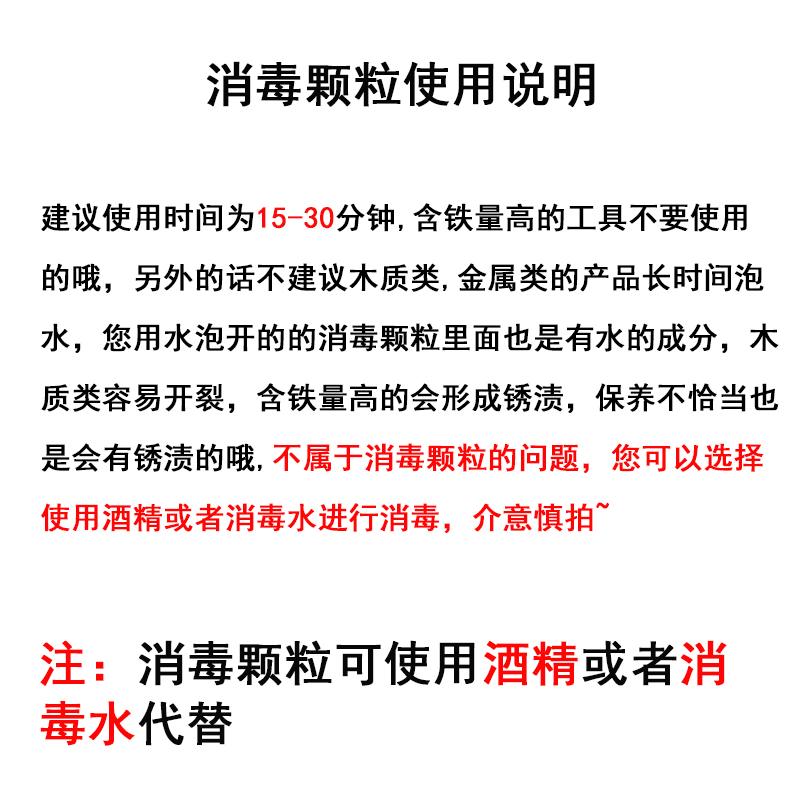 消毒颗粒使用说明

建议使用时间为15-30分钟,含铁量高的工具不要使用的哦，另外的话不建议木质类,金属类的产品长时间泡水，您用水泡开的的消毒颗粒里面也是有水的成分，木质类容易开裂，含铁量高的会形成锈渍，保养不恰当也是会有锈渍的哦,不属于消毒颗粒的问题，您可以选择使用酒精或者消毒水进行消毒，介意慎拍~

注：消毒颗粒可使用酒精或者消毒水代替